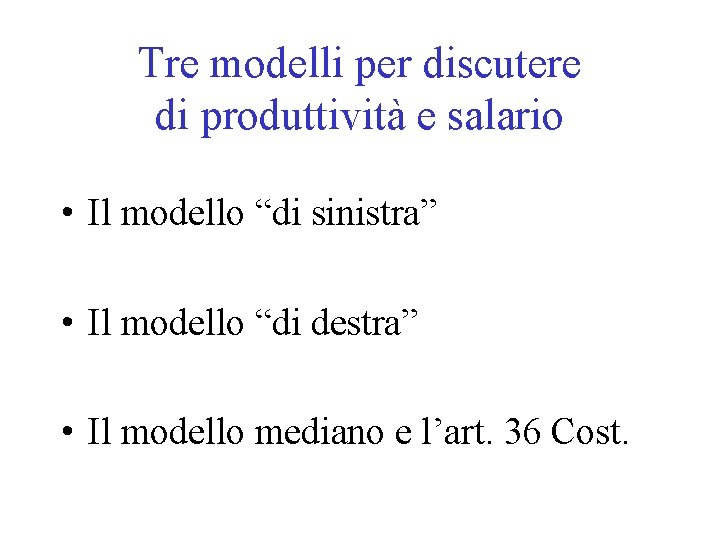 Tre modelli per discutere
di produttività e salario

• Il modello "di sinistra"

• Il modello "di destra"

• Il modello mediano e l'art. 36 Cost.